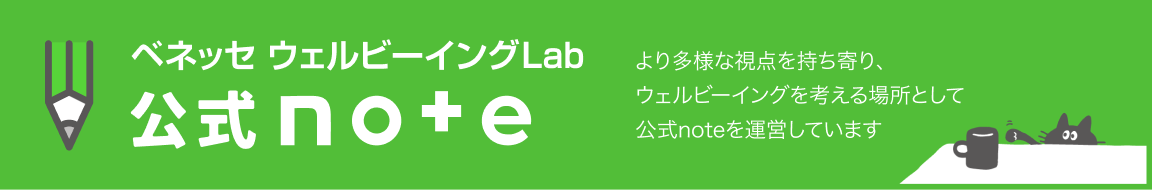 ベネッセ ウェルビーイングLab
公式 note

より多様な視点を持ち寄り、
ウェルビーイングを考える場所として
公式noteを運営しています